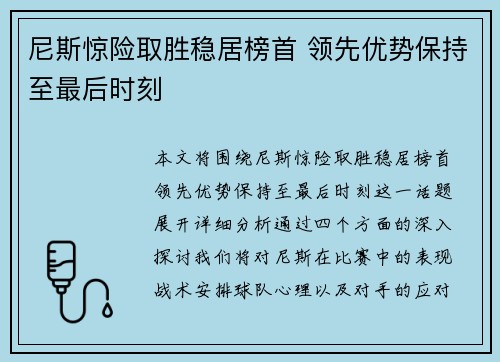 尼斯惊险取胜稳居榜首 领先优势保持至最后时刻

本文将围绕尼斯惊险取胜稳居榜首领先优势保持至最后时刻这一话题展开详细分析通过四个方面的深入探讨我们将对尼斯在比赛中的表现战术安排球队心理以及对手的应对